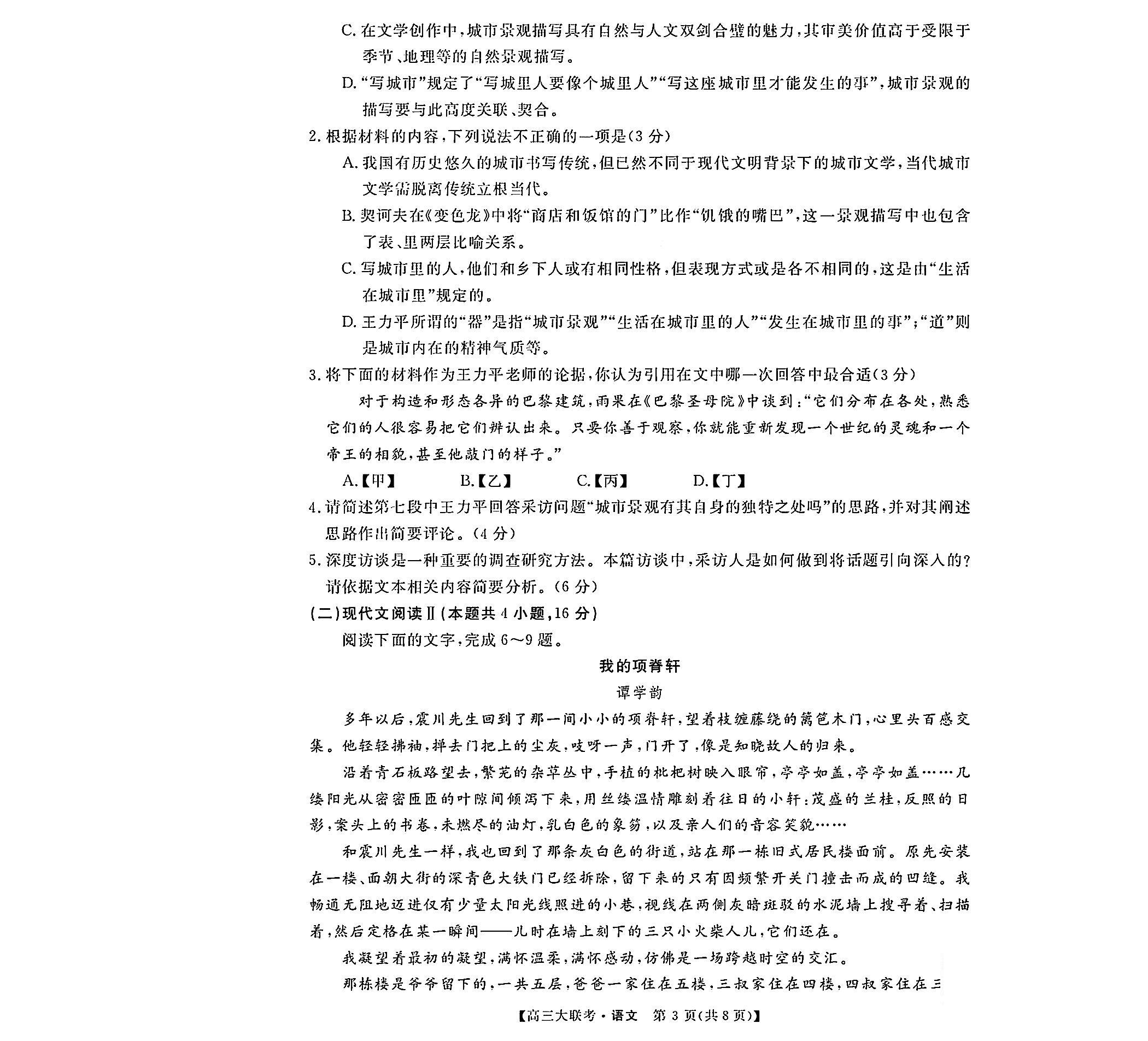 C. 在文学创作中，城市景观描写具有自然与人文双剑合璧的魅力，其审美价值高于受限于季节、地理等的自然景观描写。

D. “写城市”规定了“写城里人要像个城里人”“写这座城市里才能发生的事”，城市景观的描写要与此高度关联、契合。

2. 根据材料的内容，下列说法不正确的一项是（3 分）

A. 我国有历史悠久的城市书写传统，但已然不同于现代文明背景下的城市文学，当代城市文学需脱离传统立根当代。

B. 契诃夫在《变色龙》中将“商店和饭馆的门”比作“饥饿的嘴巴”，这一景观描写中也包含了表、里两层比喻关系。

C. 写城市里的人，他们和乡下人或有相同性格，但表现方式或是各不相同的，这是由“生活在城市里”规定的。

D. 王力平所谓的“器”是指“城市景观”“生活在城市里的人”“发生在城市里的事”；“道”则是城市内在的精神气质等。

3. 将下面的材料作为王力平老师的论据，你认为引用在文中哪一次回答中最合适（3 分）

对于构造和形态各异的巴黎建筑，雨果在《巴黎圣母院》中谈到：“它们分布在各处，熟悉它们的人很容易把它们辨认出来。只要你善于观察，你就能重新发现一个世纪的灵魂和一个帝王的相貌，甚至他敲门的样子。”

A.【甲】　　B.【乙】　　C.【丙】　　D.【丁】

4. 请简述第七段中王力平回答采访问题“城市景观有其自身的独特之处吗”的思路，并对其阐述思路作出简要评论。（4 分）

5. 深度访谈是一种重要的调查研究方法。本篇访谈中，采访人是如何做到将话题引向深入的？请依据文本相关内容简要分析。（6 分）

（二）现代文阅读Ⅱ（本题共 4 小题，16 分）

阅读下面的文字，完成 6～9 题。

我的项脊轩

谭学韵

多年以后，震川先生回到了那一间小小的项脊轩，望着枝缠藤绕的篱笆木门，心里头百感交集。他轻轻拂袖，掸去门把上的尘灰，吱呀一声，门开了，像是知晓故人的归来。

沿着青石板路望去，繁芜的杂草丛中，手植的枇杷树映入眼帘，亭亭如盖，亭亭如盖……几缕阳光从密密匝匝的叶隙间倾泻下来，用丝缕温情雕刻着往日的小轩：茂盛的兰桂，反照的日影，案头上的书卷，未燃尽的油灯，乳白色的象笏，以及亲人们的音容笑貌……

和震川先生一样，我也回到了那条灰白色的街道，站在那一栋旧式居民楼面前。原先安装在一楼、面朝大街的深青色大铁门已经拆除，留下来的只有因频繁开关门撞击而成的凹缝。我畅通无阻地迈进仅有少量太阳光线照进的小巷，视线在两侧灰暗斑驳的水泥墙上搜寻着、扫描着，然后定格在某一瞬间——儿时在墙上刻下的三只小火柴人儿，它们还在。

我凝望着最初的凝望，满怀温柔，满怀感动，仿佛是一场跨越时空的交汇。

那栋楼是爷爷留下的，一共五层，爸爸一家住在五楼，三叔家住在四楼，四叔家住在三

【高三大联考·语文　第 3 页（共 8 页）】